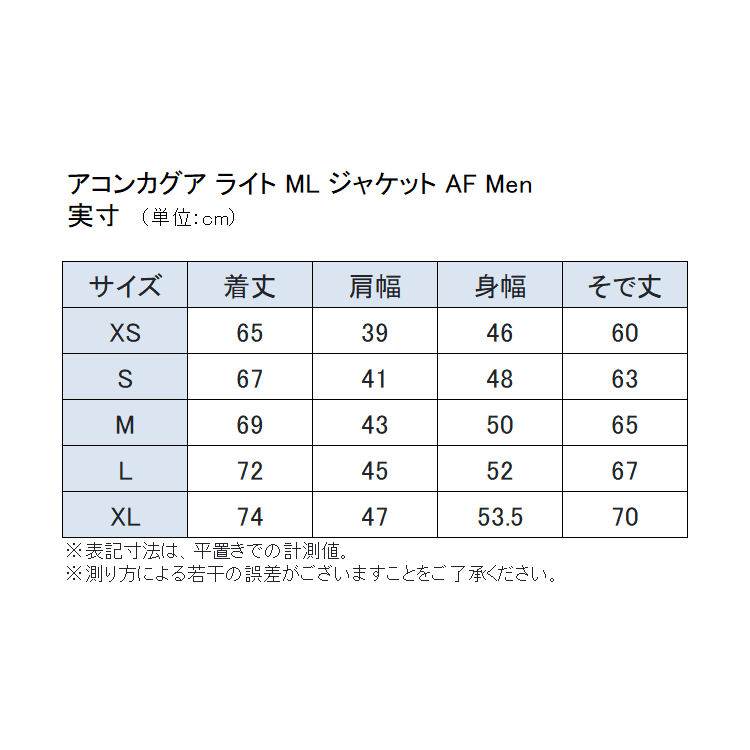 アコンカグア ライト ML ジャケット AF Men
実寸 （単位:cm）

| サイズ | 着丈 | 肩幅 | 身幅 | そで丈 |
|---|---|---|---|---|
| XS | 65 | 39 | 46 | 60 |
| S | 67 | 41 | 48 | 63 |
| M | 69 | 43 | 50 | 65 |
| L | 72 | 45 | 52 | 67 |
| XL | 74 | 47 | 53.5 | 70 |

※表記寸法は、平置きでの計測値。
※測り方による若干の誤差がございますことをご了承ください。